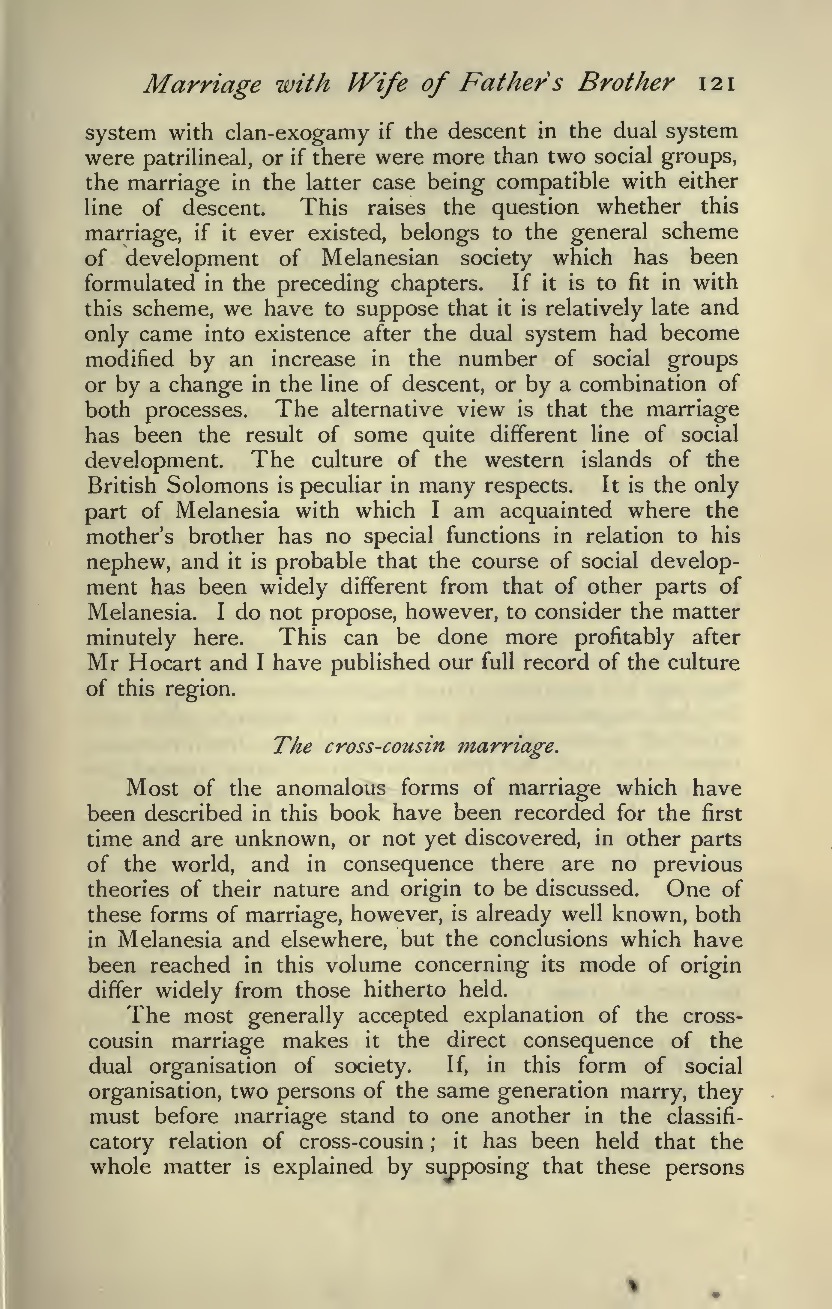 Marriage with Wife of Father's Brother 121

system with clan-exogamy if the descent in the dual system were patrilineal, or if there were more than two social groups, the marriage in the latter case being compatible with either line of descent. This raises the question whether this marriage, if it ever existed, belongs to the general scheme of development of Melanesian society which has been formulated in the preceding chapters. If it is to fit in with this scheme, we have to suppose that it is relatively late and only came into existence after the dual system had become modified by an increase in the number of social groups or by a change in the line of descent, or by a combination of both processes. The alternative view is that the marriage has been the result of some quite different line of social development. The culture of the western islands of the British Solomons is peculiar in many respects. It is the only part of Melanesia with which I am acquainted where the mother's brother has no special functions in relation to his nephew, and it is probable that the course of social development has been widely different from that of other parts of Melanesia. I do not propose, however, to consider the matter minutely here. This can be done more profitably after Mr Hocart and I have published our full record of the culture of this region.

The cross-cousin marriage.

Most of the anomalous forms of marriage which have been described in this book have been recorded for the first time and are unknown, or not yet discovered, in other parts of the world, and in consequence there are no previous theories of their nature and origin to be discussed. One of these forms of marriage, however, is already well known, both in Melanesia and elsewhere, but the conclusions which have been reached in this volume concerning its mode of origin differ widely from those hitherto held.

The most generally accepted explanation of the cross-cousin marriage makes it the direct consequence of the dual organisation of society. If, in this form of social organisation, two persons of the same generation marry, they must before marriage stand to one another in the classificatory relation of cross-cousin; it has been held that the whole matter is explained by supposing that these persons